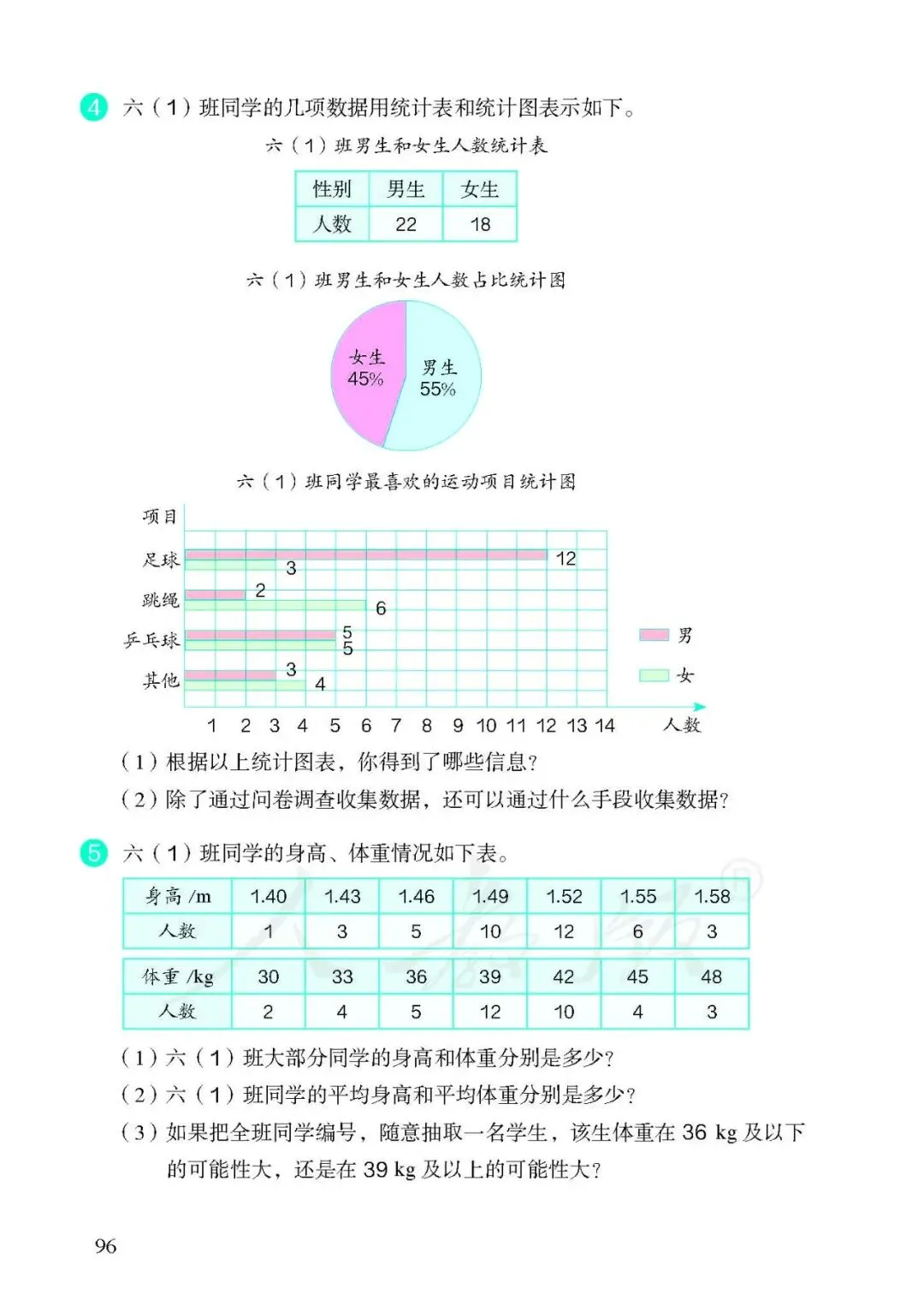 4 六（1）班同学的几项数据用统计表和统计图表示如下。

六（1）班男生和女生人数统计表

| 性别 | 男生 | 女生 |
|---|---|---|
| 人数 | 22 | 18 |

六（1）班男生和女生人数占比统计图

女生 45%
男生 55%

六（1）班同学最喜欢的运动项目统计图

项目
足球 12 3
跳绳 2 6
乒乓球 5 5
其他 3 4
男
女
1 2 3 4 5 6 7 8 9 10 11 12 13 14 人数

（1）根据以上统计图表，你得到了哪些信息？
（2）除了通过问卷调查收集数据，还可以通过什么手段收集数据？

5 六（1）班同学的身高、体重情况如下表。

| 身高 /m | 1.40 | 1.43 | 1.46 | 1.49 | 1.52 | 1.55 | 1.58 |
|---|---|---|---|---|---|---|---|
| 人数 | 1 | 3 | 5 | 10 | 12 | 6 | 3 |

| 体重 /kg | 30 | 33 | 36 | 39 | 42 | 45 | 48 |
|---|---|---|---|---|---|---|---|
| 人数 | 2 | 4 | 5 | 12 | 10 | 4 | 3 |

（1）六（1）班大部分同学的身高和体重分别是多少？
（2）六（1）班同学的平均身高和平均体重分别是多少？
（3）如果把全班同学编号，随意抽取一名学生，该生体重在 36 kg 及以下的可能性大，还是在 39 kg 及以上的可能性大？

96